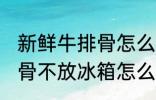 新鲜牛排骨怎么
骨不放冰箱怎么